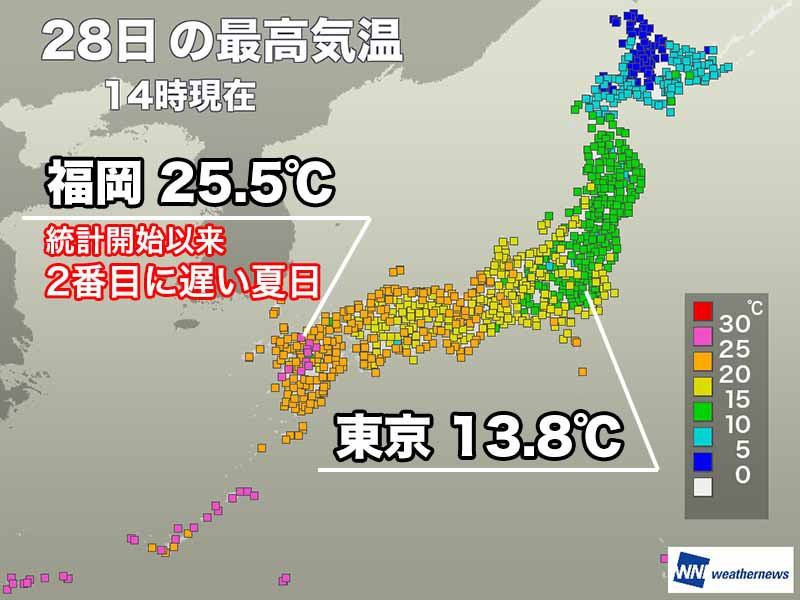 28日 の最高気温
14時現在

福岡 25.5℃
統計開始以来
2番目に遅い夏日

東京 13.8℃

℃
30
25
20
15
10
5
0

WN weathernews